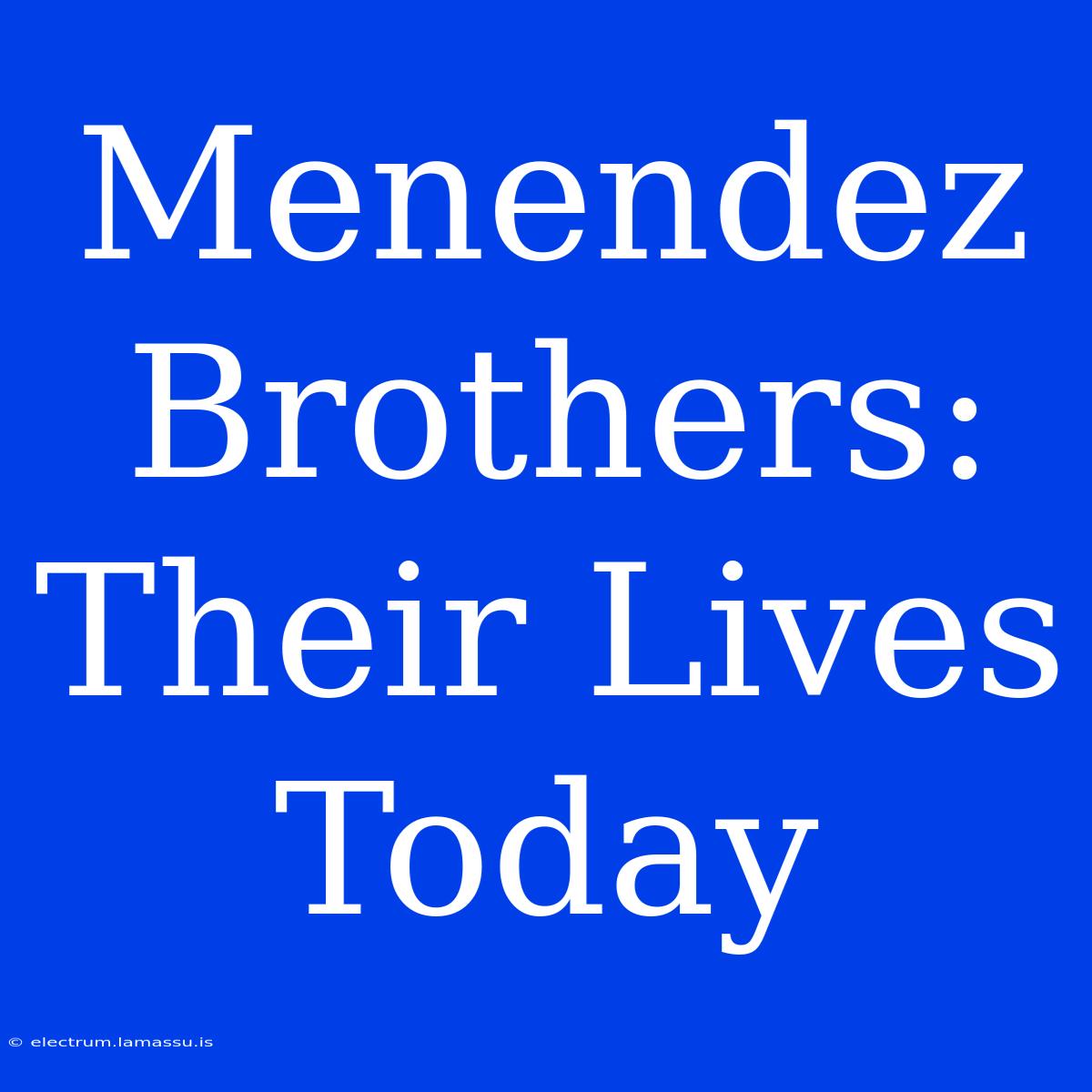 Menendez Brothers: Their Lives Today

© electrum.lamassu.is